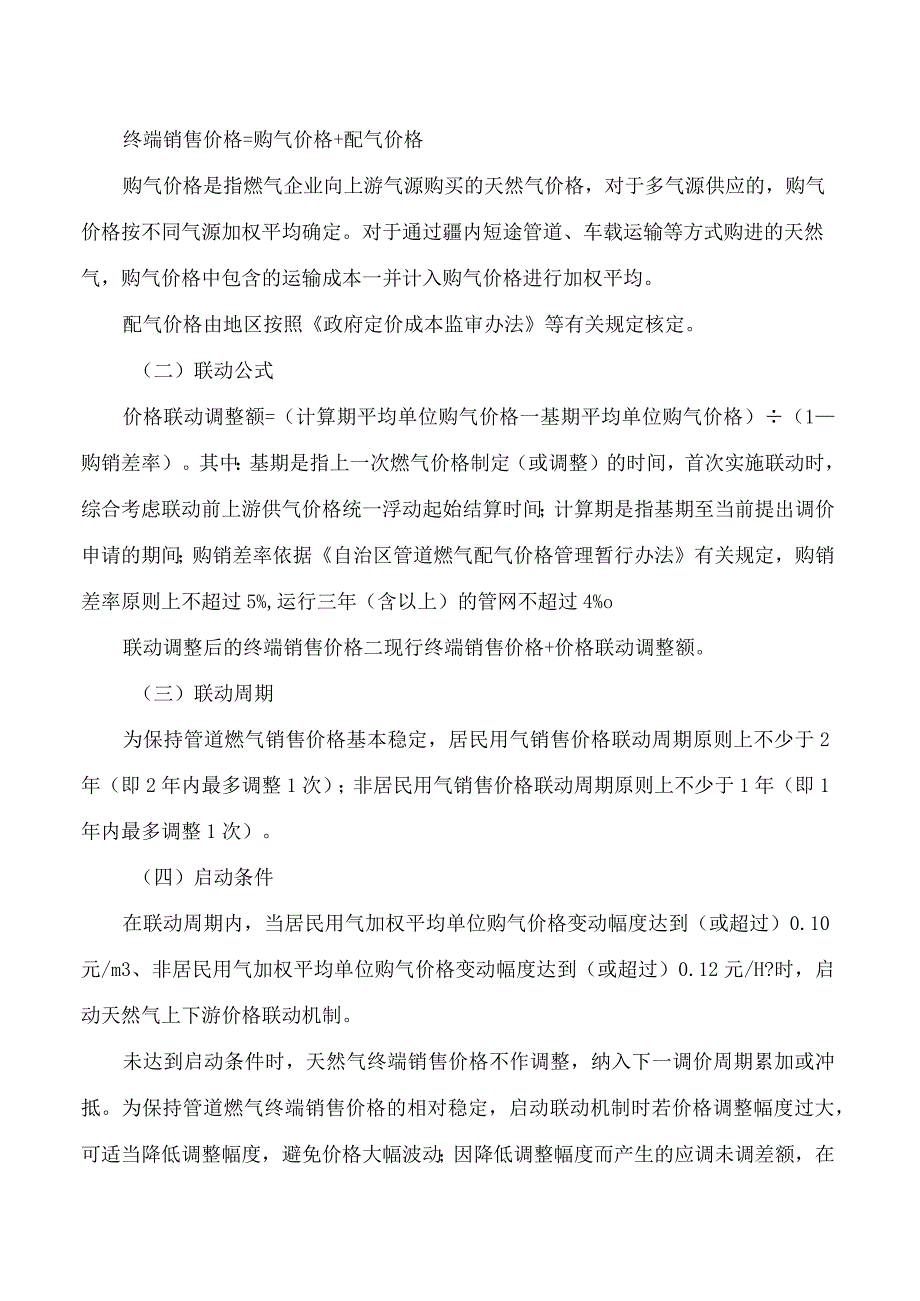 终端销售价格=购气价格+配气价格

购气价格是指燃气企业向上游气源购买的天然气价格，对于多气源供应的，购气价格按不同气源加权平均确定。对于通过疆内短途管道、车载运输等方式购进的天然气，购气价格中包含的运输成本一并计入购气价格进行加权平均。

配气价格由地区按照《政府定价成本监审办法》等有关规定核定。

（二）联动公式

价格联动调整额=（计算期平均单位购气价格一基期平均单位购气价格）÷（1—购销差率）。其中：基期是指上一次燃气价格制定（或调整）的时间，首次实施联动时，综合考虑联动前上游供气价格统一浮动起始结算时间；计算期是指基期至当前提出调价申请的期间；购销差率依据《自治区管道燃气配气价格管理暂行办法》有关规定，购销差率原则上不超过5%,运行三年（含以上）的管网不超过4%o

联动调整后的终端销售价格二现行终端销售价格+价格联动调整额。

（三）联动周期

为保持管道燃气销售价格基本稳定，居民用气销售价格联动周期原则上不少于2年（即2年内最多调整1次）；非居民用气销售价格联动周期原则上不少于1年（即1年内最多调整1次）。

（四）启动条件

在联动周期内，当居民用气加权平均单位购气价格变动幅度达到（或超过）0.10元/m3、非居民用气加权平均单位购气价格变动幅度达到（或超过）0.12元/H?时，启动天然气上下游价格联动机制。

未达到启动条件时，天然气终端销售价格不作调整，纳入下一调价周期累加或冲抵。为保持管道燃气终端销售价格的相对稳定，启动联动机制时若价格调整幅度过大，可适当降低调整幅度，避免价格大幅波动；因降低调整幅度而产生的应调未调差额，在